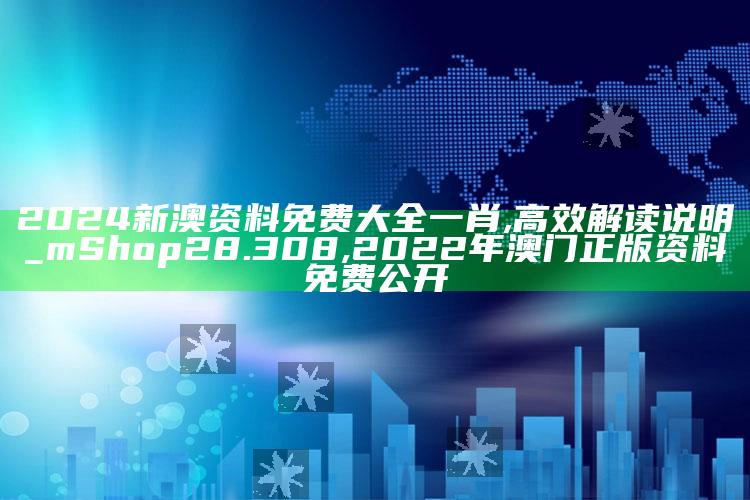 2024新澳资料免费大全一肖,高效解读说明_mShop28.308,2022年澳门正版资料免费公开